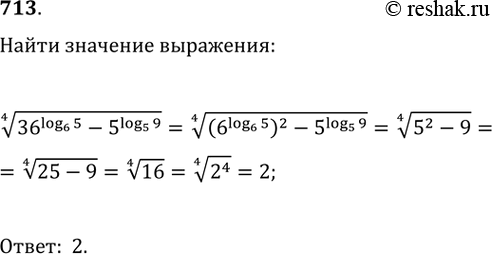 713.

© reshak.ru

Найти значение выражения:

$\sqrt[4]{36^{\log_6 5} - 5^{\log_5 9}} = \sqrt[4]{(6^{\log_6 5})^2 - 5^{\log_5 9}} = \sqrt[4]{5^2 - 9} =$

$= \sqrt[4]{25 - 9} = \sqrt[4]{16} = \sqrt[4]{2^4} = 2;$

Ответ: 2.